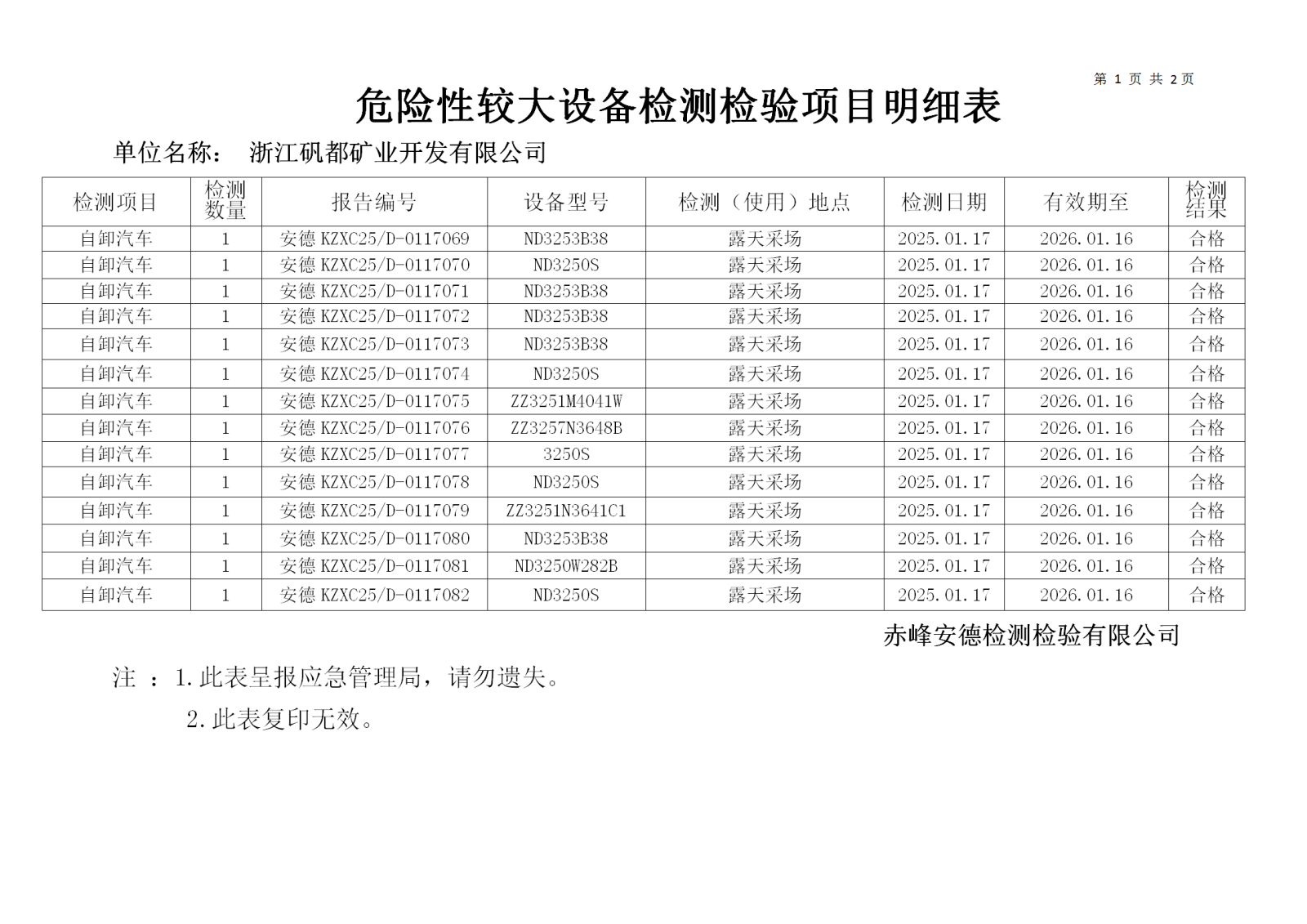 第 1 页 共 2页

危险性较大设备检测检验项目明细表

单位名称： 浙江矾都矿业开发有限公司

| 检测项目 | 检测数量 | 报告编号 | 设备型号 | 检测（使用）地点 | 检测日期 | 有效期至 | 检测结果 |
|---|---|---|---|---|---|---|---|
| 自卸汽车 | 1 | 安德 KZXC25/D-0117069 | ND3253B38 | 露天采场 | 2025.01.17 | 2026.01.16 | 合格 |
| 自卸汽车 | 1 | 安德 KZXC25/D-0117070 | ND3250S | 露天采场 | 2025.01.17 | 2026.01.16 | 合格 |
| 自卸汽车 | 1 | 安德 KZXC25/D-0117071 | ND3253B38 | 露天采场 | 2025.01.17 | 2026.01.16 | 合格 |
| 自卸汽车 | 1 | 安德 KZXC25/D-0117072 | ND3253B38 | 露天采场 | 2025.01.17 | 2026.01.16 | 合格 |
| 自卸汽车 | 1 | 安德 KZXC25/D-0117073 | ND3253B38 | 露天采场 | 2025.01.17 | 2026.01.16 | 合格 |
| 自卸汽车 | 1 | 安德 KZXC25/D-0117074 | ND3250S | 露天采场 | 2025.01.17 | 2026.01.16 | 合格 |
| 自卸汽车 | 1 | 安德 KZXC25/D-0117075 | ZZ3251M4041W | 露天采场 | 2025.01.17 | 2026.01.16 | 合格 |
| 自卸汽车 | 1 | 安德 KZXC25/D-0117076 | ZZ3257N3648B | 露天采场 | 2025.01.17 | 2026.01.16 | 合格 |
| 自卸汽车 | 1 | 安德 KZXC25/D-0117077 | 3250S | 露天采场 | 2025.01.17 | 2026.01.16 | 合格 |
| 自卸汽车 | 1 | 安德 KZXC25/D-0117078 | ND3250S | 露天采场 | 2025.01.17 | 2026.01.16 | 合格 |
| 自卸汽车 | 1 | 安德 KZXC25/D-0117079 | ZZ3251N3641C1 | 露天采场 | 2025.01.17 | 2026.01.16 | 合格 |
| 自卸汽车 | 1 | 安德 KZXC25/D-0117080 | ND3253B38 | 露天采场 | 2025.01.17 | 2026.01.16 | 合格 |
| 自卸汽车 | 1 | 安德 KZXC25/D-0117081 | ND3250W282B | 露天采场 | 2025.01.17 | 2026.01.16 | 合格 |
| 自卸汽车 | 1 | 安德 KZXC25/D-0117082 | ND3250S | 露天采场 | 2025.01.17 | 2026.01.16 | 合格 |

赤峰安德检测检验有限公司

注 ：1.此表呈报应急管理局，请勿遗失。

2.此表复印无效。